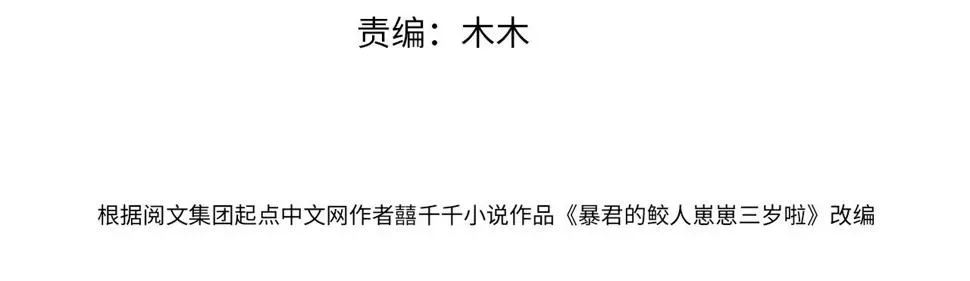 责编：木木

根据阅文集团起点中文网作者囍千千小说作品《暴君的鲛人崽崽三岁啦》改编